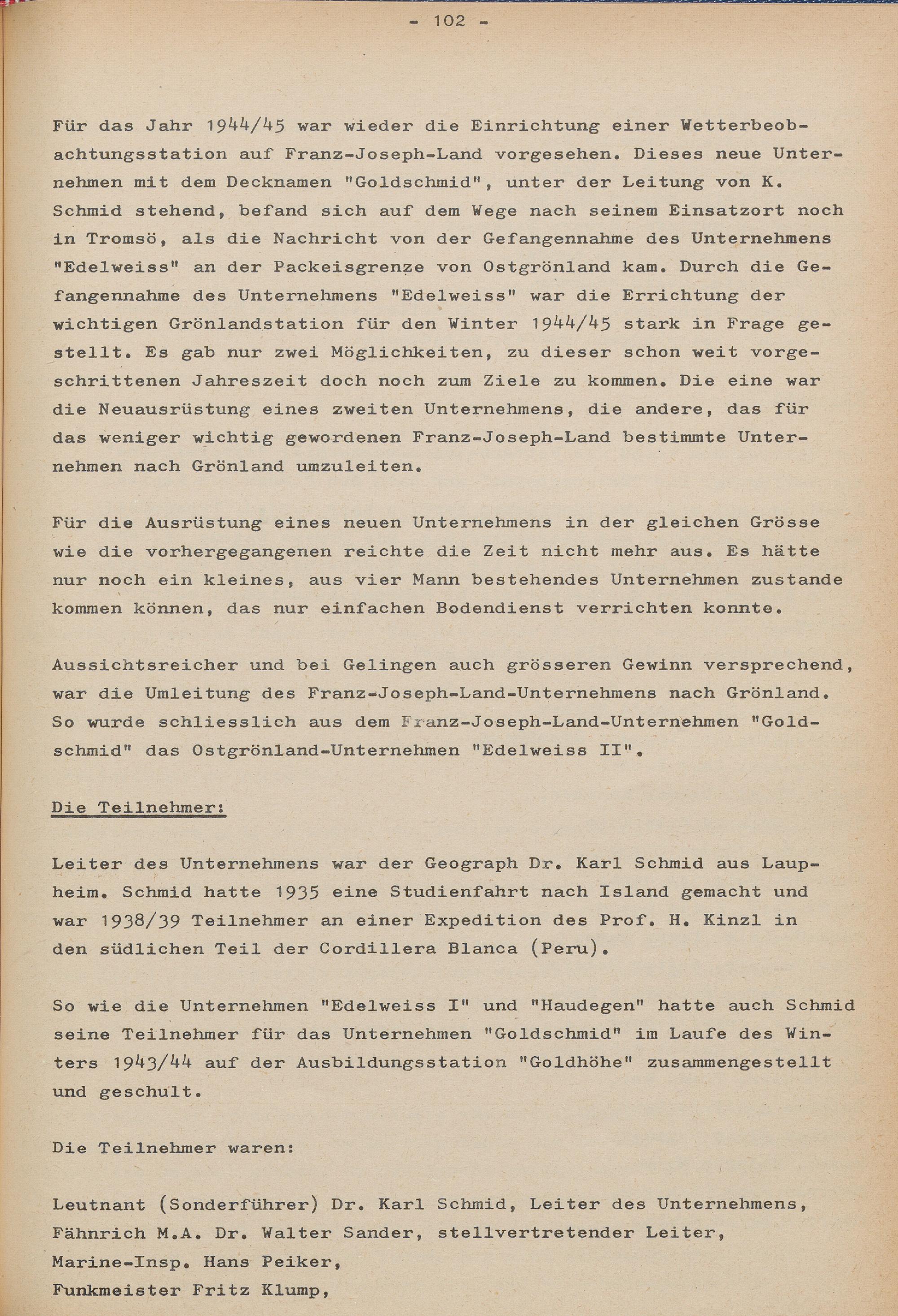 - 102 -

Für das Jahr 1944/45 war wieder die Einrichtung einer Wetterbeobachtungsstation auf Franz-Joseph-Land vorgesehen. Dieses neue Unternehmen mit dem Decknamen "Goldschmid", unter der Leitung von K. Schmid stehend, befand sich auf dem Wege nach seinem Einsatzort noch in Tromsö, als die Nachricht von der Gefangennahme des Unternehmens "Edelweiss" an der Packeisgrenze von Ostgrönland kam. Durch die Gefangennahme des Unternehmens "Edelweiss" war die Errichtung der wichtigen Grönlandstation für den Winter 1944/45 stark in Frage gestellt. Es gab nur zwei Möglichkeiten, zu dieser schon weit vorgeschrittenen Jahreszeit doch noch zum Ziele zu kommen. Die eine war die Neuausrüstung eines zweiten Unternehmens, die andere, das für das weniger wichtig gewordenen Franz-Joseph-Land bestimmte Unternehmen nach Grönland umzuleiten.

Für die Ausrüstung eines neuen Unternehmens in der gleichen Grösse wie die vorhergegangenen reichte die Zeit nicht mehr aus. Es hätte nur noch ein kleines, aus vier Mann bestehendes Unternehmen zustande kommen können, das nur einfachen Bodendienst verrichten konnte.

Aussichtsreicher und bei Gelingen auch grösseren Gewinn versprechend, war die Umleitung des Franz-Joseph-Land-Unternehmens nach Grönland. So wurde schliesslich aus dem Franz-Joseph-Land-Unternehmen "Goldschmid" das Ostgrönland-Unternehmen "Edelweiss II".

Die Teilnehmer:

Leiter des Unternehmens war der Geograph Dr. Karl Schmid aus Laupheim. Schmid hatte 1935 eine Studienfahrt nach Island gemacht und war 1938/39 Teilnehmer an einer Expedition des Prof. H. Kinzl in den südlichen Teil der Cordillera Blanca (Peru).

So wie die Unternehmen "Edelweiss I" und "Haudegen" hatte auch Schmid seine Teilnehmer für das Unternehmen "Goldschmid" im Laufe des Winters 1943/44 auf der Ausbildungsstation "Goldhöhe" zusammengestellt und geschult.

Die Teilnehmer waren:

Leutnant (Sonderführer) Dr. Karl Schmid, Leiter des Unternehmens,
Fähnrich M.A. Dr. Walter Sander, stellvertretender Leiter,
Marine-Insp. Hans Peiker,
Funkmeister Fritz Klump,